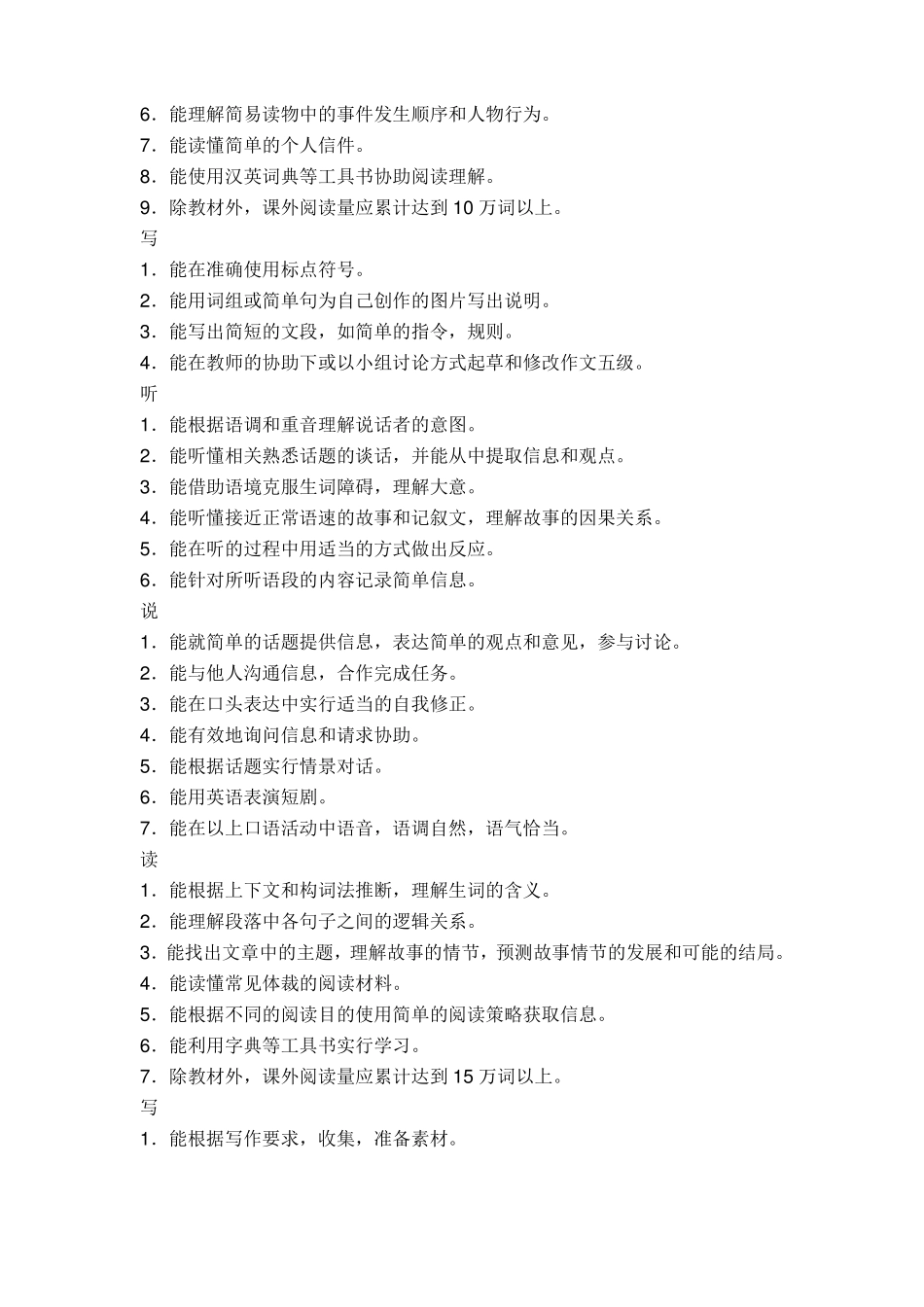 6．能理解简易读物中的事件发生顺序和人物行为。
7．能读懂简单的个人信件。
8．能使用汉英词典等工具书协助阅读理解。
9．除教材外，课外阅读量应累计达到 10 万词以上。
写
1．能在准确使用标点符号。
2．能用词组或简单句为自己创作的图片写出说明。
3．能写出简短的文段，如简单的指令，规则。
4．能在教师的协助下或以小组讨论方式起草和修改作文五级。
听
1．能根据语调和重音理解说话者的意图。
2．能听懂相关熟悉话题的谈话，并能从中提取信息和观点。
3．能借助语境克服生词障碍，理解大意。
4．能听懂接近正常语速的故事和记叙文，理解故事的因果关系。
5．能在听的过程中用适当的方式做出反应。
6．能针对所听语段的内容记录简单信息。
说
1．能就简单的话题提供信息，表达简单的观点和意见，参与讨论。
2．能与他人沟通信息，合作完成任务。
3．能在口头表达中实行适当的自我修正。
4．能有效地询问信息和请求协助。
5．能根据话题实行情景对话。
6．能用英语表演短剧。
7．能在以上口语活动中语音，语调自然，语气恰当。
读
1．能根据上下文和构词法推断，理解生词的含义。
2．能理解段落中各句子之间的逻辑关系。
3．能找出文章中的主题，理解故事的情节，预测故事情节的发展和可能的结局。
4．能读懂常见体裁的阅读材料。
5．能根据不同的阅读目的使用简单的阅读策略获取信息。
6．能利用字典等工具书实行学习。
7．除教材外，课外阅读量应累计达到 15 万词以上。
写
1．能根据写作要求，收集，准备素材。